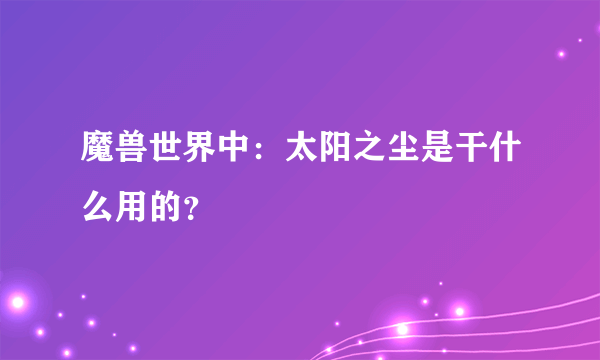 魔兽世界中：太阳之尘是干什么用的?